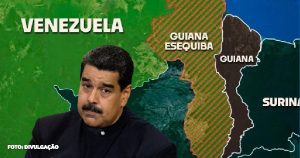 VENEZUELA

GUIANA ESEQUIBA

GUIANA

SURINA

FOTO: DIVULGAÇÃO